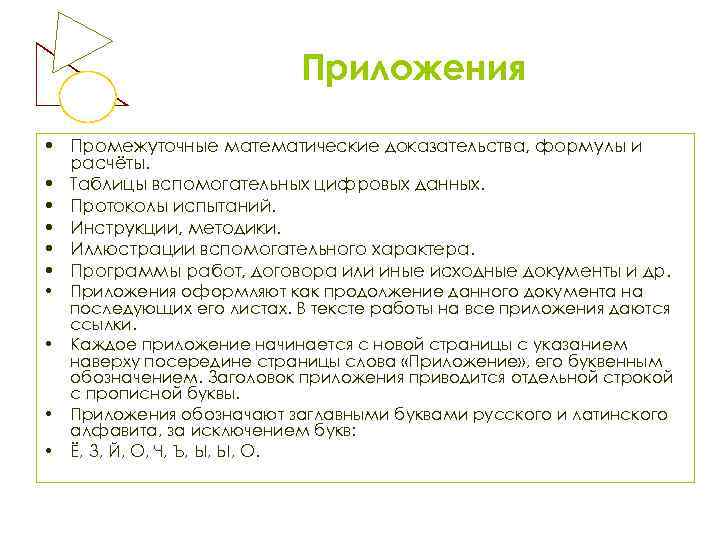 Приложения

• Промежуточные математические доказательства, формулы и расчёты.
• Таблицы вспомогательных цифровых данных.
• Протоколы испытаний.
• Инструкции, методики.
• Иллюстрации вспомогательного характера.
• Программы работ, договора или иные исходные документы и др.
• Приложения оформляют как продолжение данного документа на последующих его листах. В тексте работы на все приложения даются ссылки.
• Каждое приложение начинается с новой страницы с указанием наверху посередине страницы слова «Приложение», его буквенным обозначением. Заголовок приложения приводится отдельной строкой с прописной буквы.
• Приложения обозначают заглавными буквами русского и латинского алфавита, за исключением букв:
• Ё, З, Й, О, Ч, Ъ, Ы, Ы, О.